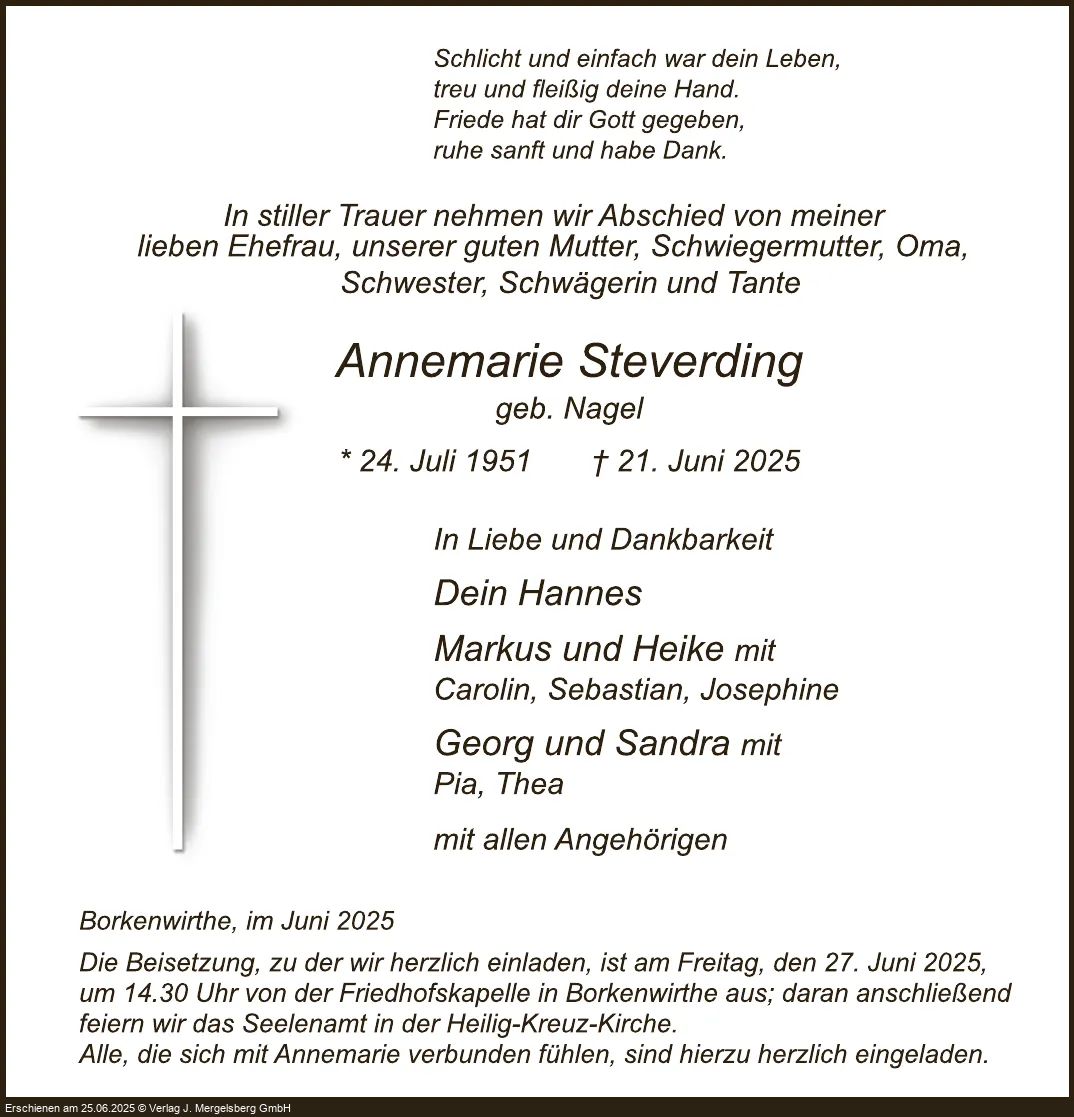 Schlicht und einfach war dein Leben,
treu und fleißig deine Hand.
Friede hat dir Gott gegeben,
ruhe sanft und habe Dank.

In stiller Trauer nehmen wir Abschied von meiner lieben Ehefrau, unserer guten Mutter, Schwiegermutter, Oma, Schwester, Schwägerin und Tante

Annemarie Steverding
geb. Nagel

* 24. Juli 1951 † 21. Juni 2025

In Liebe und Dankbarkeit

Dein Hannes

Markus und Heike mit
Carolin, Sebastian, Josephine

Georg und Sandra mit
Pia, Thea

mit allen Angehörigen

Borkenwirthe, im Juni 2025

Die Beisetzung, zu der wir herzlich einladen, ist am Freitag, den 27. Juni 2025, um 14.30 Uhr von der Friedhofskapelle in Borkenwirthe aus; daran anschließend feiern wir das Seelenamt in der Heilig-Kreuz-Kirche.
Alle, die sich mit Annemarie verbunden fühlen, sind hierzu herzlich eingeladen.

Erschienen am 25.06.2025 © Verlag J. Mergelsberg GmbH